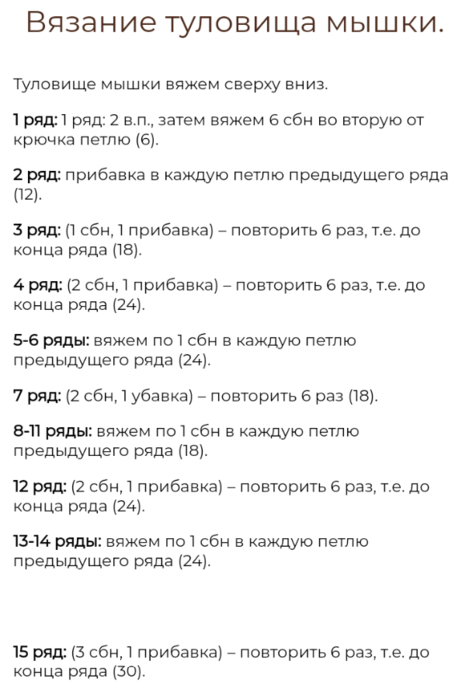 Вязание туловища мышки.

Туловище мышки вяжем сверху вниз.

1 ряд: 1 ряд: 2 в.п., затем вяжем 6 сбн во вторую от крючка петлю (6).

2 ряд: прибавка в каждую петлю предыдущего ряда (12).

3 ряд: (1 сбн, 1 прибавка) – повторить 6 раз, т.е. до конца ряда (18).

4 ряд: (2 сбн, 1 прибавка) – повторить 6 раз, т.е. до конца ряда (24).

5-6 ряды: вяжем по 1 сбн в каждую петлю предыдущего ряда (24).

7 ряд: (2 сбн, 1 убавка) – повторить 6 раз (18).

8-11 ряды: вяжем по 1 сбн в каждую петлю предыдущего ряда (18).

12 ряд: (2 сбн, 1 прибавка) – повторить 6 раз, т.е. до конца ряда (24).

13-14 ряды: вяжем по 1 сбн в каждую петлю предыдущего ряда (24).

15 ряд: (3 сбн, 1 прибавка) – повторить 6 раз, т.е. до конца ряда (30).